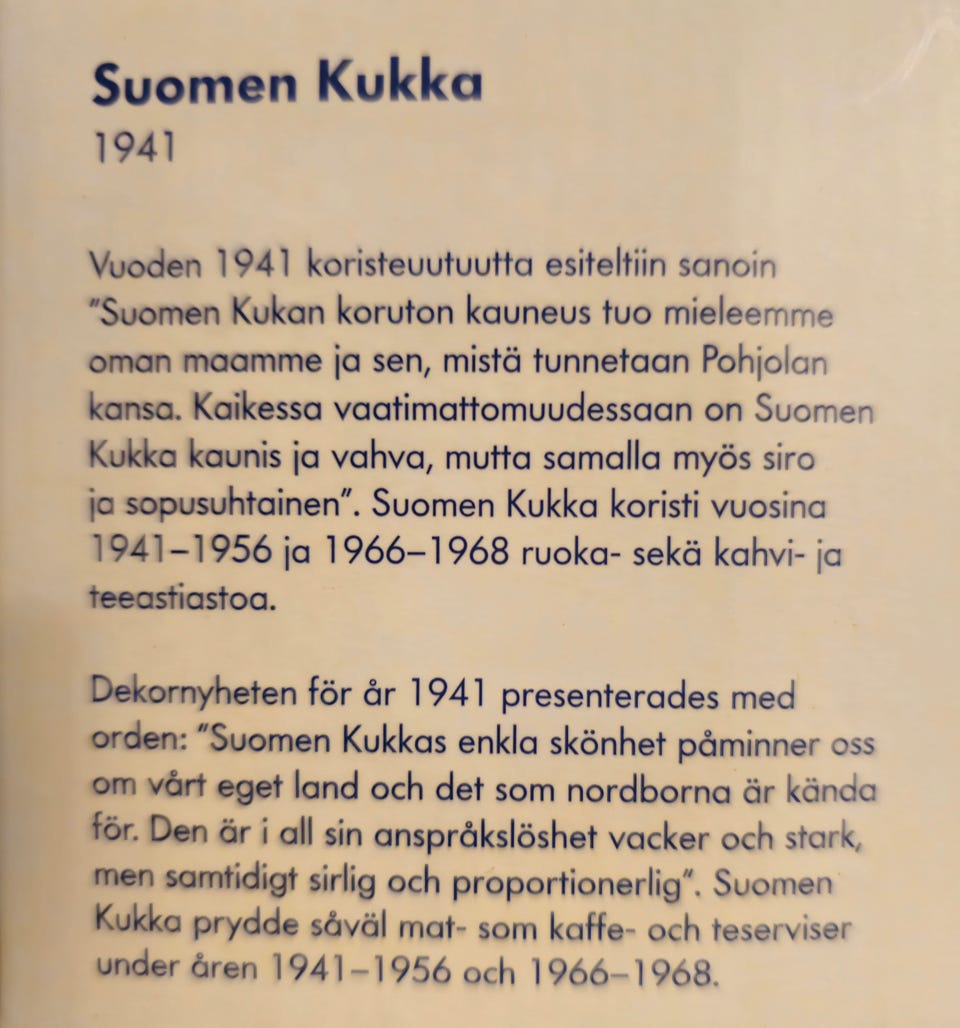 Suomen Kukka
1941

Vuoden 1941 koristeuutuutta esiteltiin sanoin "Suomen Kukan koruton kauneus tuo mieleemme oman maamme ja sen, mistä tunnetaan Pohjolan kansa. Kaikessa vaatimattomuudessaan on Suomen Kukka kaunis ja vahva, mutta samalla myös siro ja sopusuhtainen". Suomen Kukka koristi vuosina 1941–1956 ja 1966–1968 ruoka- sekä kahvi- ja teeastiastoa.

Dekornyheten för år 1941 presenterades med orden: "Suomen Kukkas enkla skönhet påminner oss om vårt eget land och det som nordborna är kända för. Den är i all sin anspråkslöshet vacker och stark, men samtidigt sirlig och proportionerlig". Suomen Kukka prydde såväl mat- som kaffe- och teserviser under åren 1941–1956 och 1966–1968.